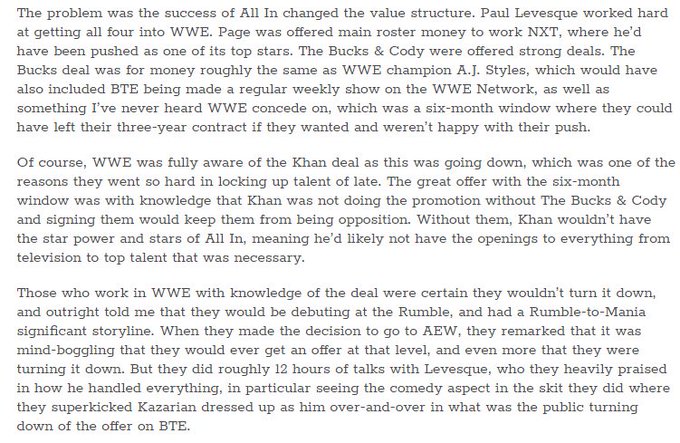 The problem was the success of All In changed the value structure. Paul Levesque worked hard at getting all four into WWE. Page was offered main roster money to work NXT, where he'd have been pushed as one of its top stars. The Bucks & Cody were offered strong deals. The Bucks deal was for money roughly the same as WWE champion A.J. Styles, which would have also included BTE being made a regular weekly show on the WWE Network, as well as something I've never heard WWE concede on, which was a six-month window where they could have left their three-year contract if they wanted and weren't happy with their push.

Of course, WWE was fully aware of the Khan deal as this was going down, which was one of the reasons they went so hard in locking up talent of late. The great offer with the six-month window was with knowledge that Khan was not doing the promotion without The Bucks & Cody and signing them would keep them from being opposition. Without them, Khan wouldn't have the star power and stars of All In, meaning he'd likely not have the openings to everything from television to top talent that was necessary.

Those who work in WWE with knowledge of the deal were certain they wouldn't turn it down, and outright told me that they would be debuting at the Rumble, and had a Rumble-to-Mania significant storyline. When they made the decision to go to AEW, they remarked that it was mind-boggling that they would ever get an offer at that level, and even more that they were turning it down. But they did roughly 12 hours of talks with Levesque, who they heavily praised in how he handled everything, in particular seeing the comedy aspect in the skit they did where they superkicked Kazarian dressed up as him over-and-over in what was the public turning down of the offer on BTE.